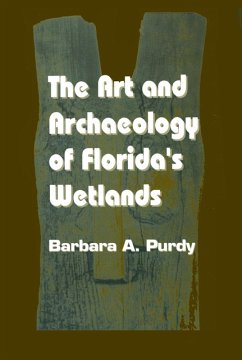 The Art and Archaeology of Florida's Wetlands

Barbara A. Purdy